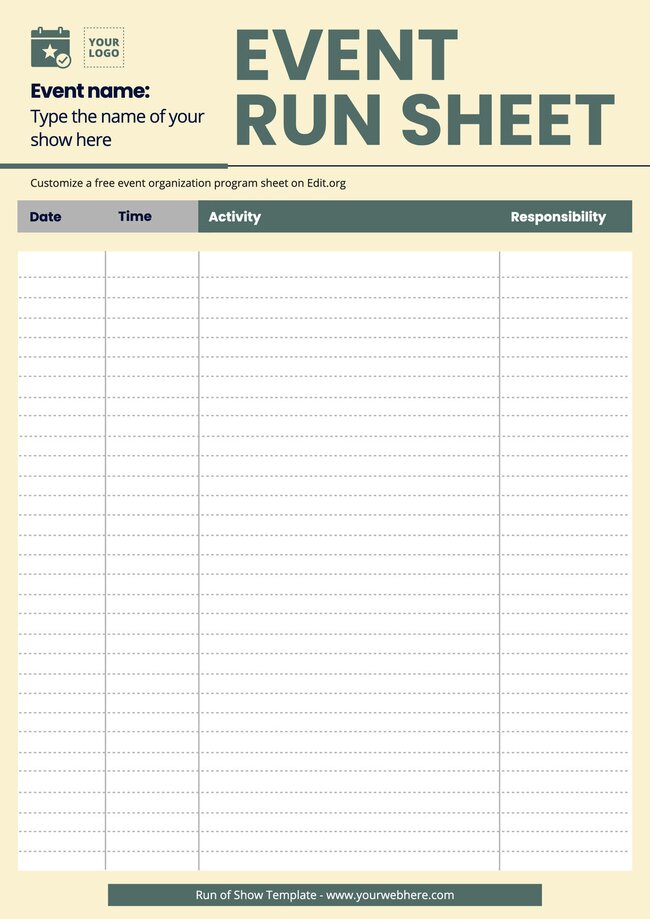 YOUR LOGO

Event name:
Type the name of your show here

EVENT RUN SHEET

Customize a free event organization program sheet on Edit.org

| Date | Time | Activity | Responsibility |
|---|---|---|---|
| | | | |

Run of Show Template - www.yourwebhere.com